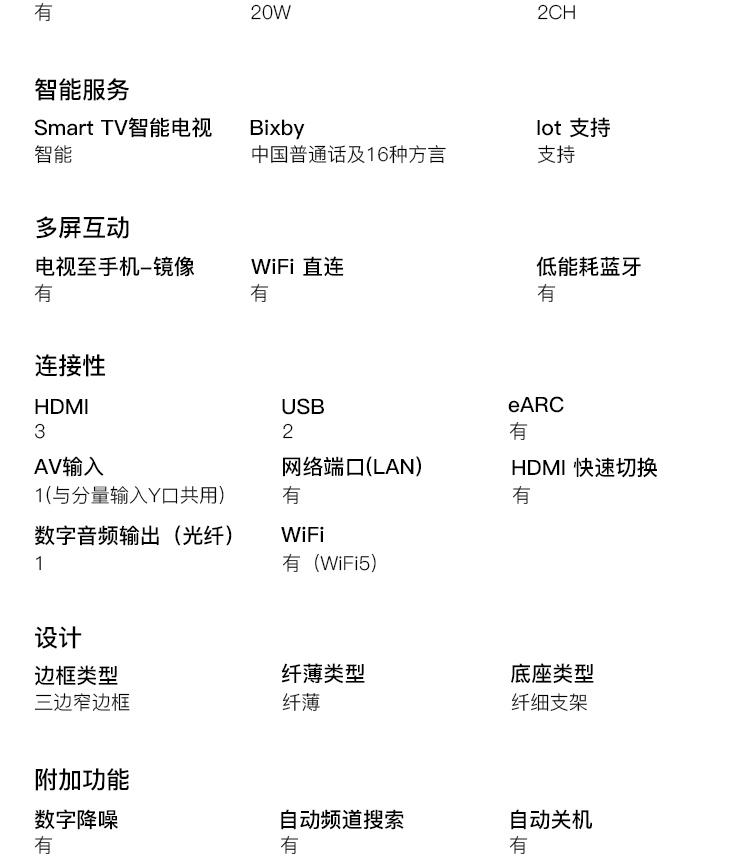 有
20W
2CH

智能服务

Smart TV智能电视
智能

Bixby
中国普通话及16种方言

Iot 支持
支持

多屏互动

电视至手机-镜像
有

WiFi 直连
有

低能耗蓝牙
有

连接性

HDMI
3

USB
2

eARC
有

AV输入
1(与分量输入Y口共用)

网络端口(LAN)
有

HDMI 快速切换
有

数字音频输出（光纤）
1

WiFi
有（WiFi5）

设计

边框类型
三边窄边框

纤薄类型
纤薄

底座类型
纤细支架

附加功能

数字降噪
有

自动频道搜索
有

自动关机
有